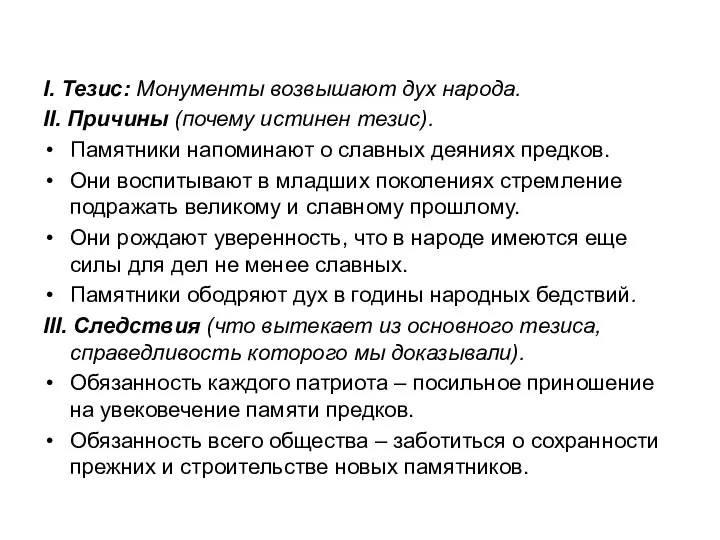 I. Тезис: Монументы возвышают дух народа.
II. Причины (почему истинен тезис).
• Памятники напоминают о славных деяниях предков.
• Они воспитывают в младших поколениях стремление подражать великому и славному прошлому.
• Они рождают уверенность, что в народе имеются еще силы для дел не менее славных.
• Памятники ободряют дух в годины народных бедствий.
III. Следствия (что вытекает из основного тезиса, справедливость которого мы доказывали).
• Обязанность каждого патриота – посильное приношение на увековечение памяти предков.
• Обязанность всего общества – заботиться о сохранности прежних и строительстве новых памятников.